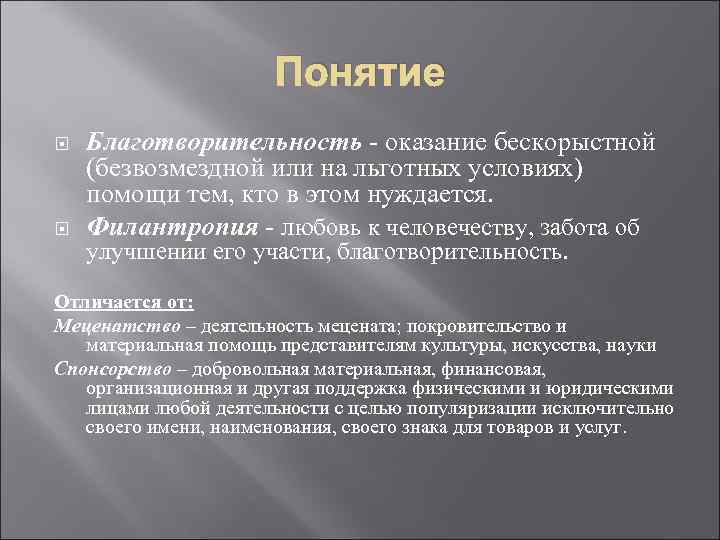 Понятие

Благотворительность - оказание бескорыстной (безвозмездной или на льготных условиях) помощи тем, кто в этом нуждается.

Филантропия - любовь к человечеству, забота об улучшении его участи, благотворительность.

Отличается от:

Меценатство – деятельность мецената; покровительство и материальная помощь представителям культуры, искусства, науки

Спонсорство – добровольная материальная, финансовая, организационная и другая поддержка физическими и юридическими лицами любой деятельности с целью популяризации исключительно своего имени, наименования, своего знака для товаров и услуг.